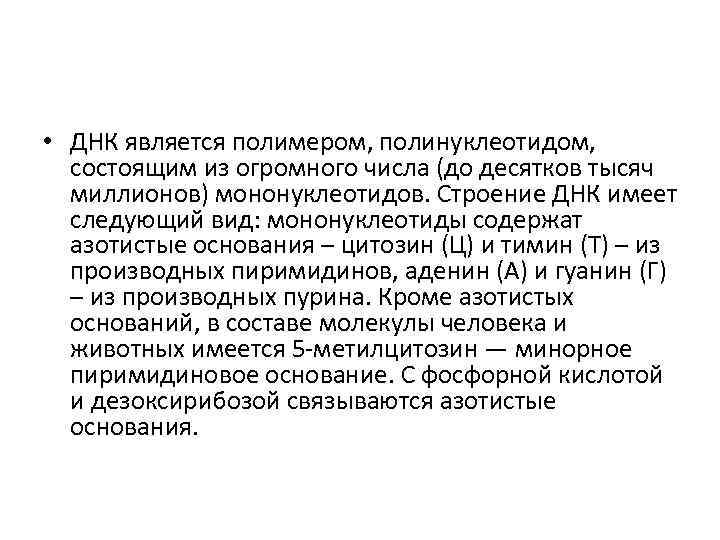 • ДНК является полимером, полинуклеотидом, состоящим из огромного числа (до десятков тысяч миллионов) мононуклеотидов. Строение ДНК имеет следующий вид: мононуклеотиды содержат азотистые основания – цитозин (Ц) и тимин (Т) – из производных пиримидинов, аденин (А) и гуанин (Г) – из производных пурина. Кроме азотистых оснований, в составе молекулы человека и животных имеется 5-метилцитозин — минорное пиримидиновое основание. С фосфорной кислотой и дезоксирибозой связываются азотистые основания.